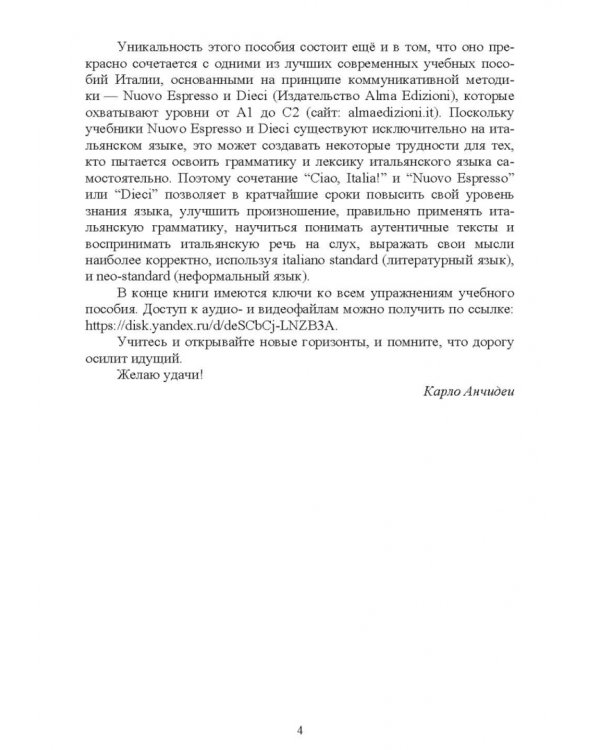 Уникальность этого пособия состоит ещё и в том, что оно прекрасно сочетается с одними из лучших современных учебных пособий Италии, основанными на принципе коммуникативной методики — Nuovo Espresso и Dieci (Издательство Alma Edizioni), которые охватывают уровни от A1 до C2 (сайт: almaedizioni.it). Поскольку учебники Nuovo Espresso и Dieci существуют исключительно на итальянском языке, это может создавать некоторые трудности для тех, кто пытается освоить грамматику и лексику итальянского языка самостоятельно. Поэтому сочетание “Ciao, Italia!” и “Nuovo Espresso” или “Dieci” позволяет в кратчайшие сроки повысить свой уровень знания языка, улучшить произношение, правильно применять итальянскую грамматику, научиться понимать аутентичные тексты и воспринимать итальянскую речь на слух, выражать свои мысли наиболее корректно, используя italiano standard (литературный язык), и neo-standard (неформальный язык).

В конце книги имеются ключи ко всем упражнениям учебного пособия. Доступ к аудио- и видеофайлам можно получить по ссылке: https://disk.yandex.ru/d/deSCbCj-LNZB3A.

Учитесь и открывайте новые горизонты, и помните, что дорогу осилит идущий.

Желаю удачи!

Карло Анчидеи

4